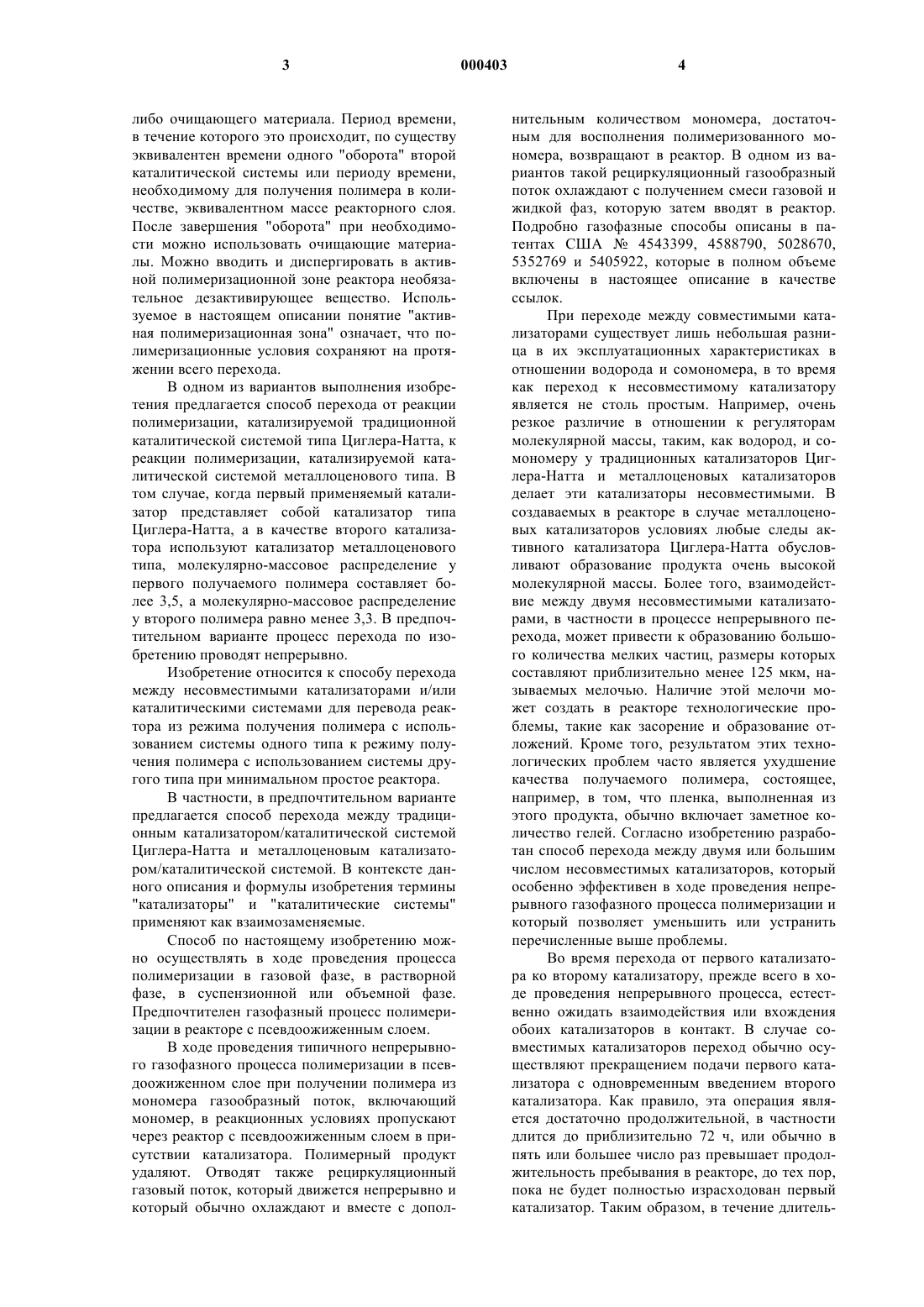 3

000403

4

либо очищающего материала. Период времени, в течение которого это происходит, по существу эквивалентен времени одного "оборота" второй каталитической системы или периоду времени, необходимому для получения полимера в количестве, эквивалентном массе реакторного слоя. После завершения "оборота" при необходимости можно использовать очищающие материалы. Можно вводить и диспергировать в активной полимеризационной зоне реактора необязательное дезактивирующее вещество. Используемое в настоящем описании понятие "активная полимеризационная зона" означает, что полимеризационные условия сохраняют на протяжении всего перехода.

В одном из вариантов выполнения изобретения предлагается способ перехода от реакции полимеризации, катализируемой традиционной каталитической системой типа Циглера-Натта, к реакции полимеризации, катализируемой каталитической системой металлоценового типа. В том случае, когда первый применяемый катализатор представляет собой катализатор типа Циглера-Натта, а в качестве второго катализатора используют катализатор металлоценового типа, молекулярно-массовое распределение у первого получаемого полимера составляет более 3,5, а молекулярно-массовое распределение у второго полимера равно менее 3,3. В предпочтительном варианте процесс перехода по изобретению проводят непрерывно.

Изобретение относится к способу перехода между несовместимыми катализаторами и/или каталитическими системами для перевода реактора из режима получения полимера с использованием системы одного типа к режиму получения полимера с использованием системы другого типа при минимальном простое реактора.

В частности, в предпочтительном варианте предлагается способ перехода между традиционным катализатором/каталитической системой Циглера-Натта и металлоценовым катализатором/каталитической системой. В контексте данного описания и формулы изобретения термины "катализаторы" и "каталитические системы" применяют как взаимозаменяемые.

Способ по настоящему изобретению можно осуществлять в ходе проведения процесса полимеризации в газовой фазе, в растворной фазе, в суспензионной или объемной фазе. Предпочтителен газофазный процесс полимеризации в реакторе с псевдоожиженным слоем.

В ходе проведения типичного непрерывного газофазного процесса полимеризации в псевдоожиженном слое при получении полимера из мономера газообразный поток, включающий мономер, в реакционных условиях пропускают через реактор с псевдоожиженным слоем в присутствии катализатора. Полимерный продукт удаляют. Отводят также рециркуляционный газовый поток, который движется непрерывно и который обычно охлаждают и вместе с дополнительным количеством мономера, достаточным для восполнения полимеризованного мономера, возвращают в реактор. В одном из вариантов такой рециркуляционный газообразный поток охлаждают с получением смеси газовой и жидкой фаз, которую затем вводят в реактор. Подробно газофазные способы описаны в патентах США № 4543399, 4588790, 5028670, 5352769 и 5405922, которые в полном объеме включены в настоящее описание в качестве ссылок.

При переходе между совместимыми катализаторами существует лишь небольшая разница в их эксплуатационных характеристиках в отношении водорода и сомономера, в то время как переход к несовместимому катализатору является не столь простым. Например, очень резкое различие в отношении к регуляторам молекулярной массы, таким, как водород, и сомономеру у традиционных катализаторов Циглера-Натта и металлоценовых катализаторов делает эти катализаторы несовместимыми. В создаваемых в реакторе в случае металлоценовых катализаторов условиях любые следы активного катализатора Циглера-Натта обусловливают образование продукта очень высокой молекулярной массы. Более того, взаимодействие между двумя несовместимыми катализаторами, в частности в процессе непрерывного перехода, может привести к образованию большого количества мелких частиц, размеры которых составляют приблизительно менее 125 мкм, называемых мелочью. Наличие этой мелочи может создать в реакторе технологические проблемы, такие как засорение и образование отложений. Кроме того, результатом этих технологических проблем часто является ухудшение качества получаемого полимера, состоящее, например, в том, что пленка, выполненная из этого продукта, обычно включает заметное количество гелей. Согласно изобретению разработан способ перехода между двумя или большим числом несовместимых катализаторов, который особенно эффективен в ходе проведения непрерывного газофазного процесса полимеризации и который позволяет уменьшить или устранить перечисленные выше проблемы.

Во время перехода от первого катализатора ко второму катализатору, прежде всего в ходе проведения непрерывного процесса, естественно ожидать взаимодействия или вхождения обоих катализаторов в контакт. В случае совместимых катализаторов переход обычно осуществляют прекращением подачи первого катализатора с одновременным введением второго катализатора. Как правило, эта операция является достаточно продолжительной, в частности длится до приблизительно 72 ч, или обычно в пять или большее число раз превышает продолжительность пребывания в реакторе, до тех пор, пока не будет полностью израсходован первый катализатор. Таким образом, в течение длитель-